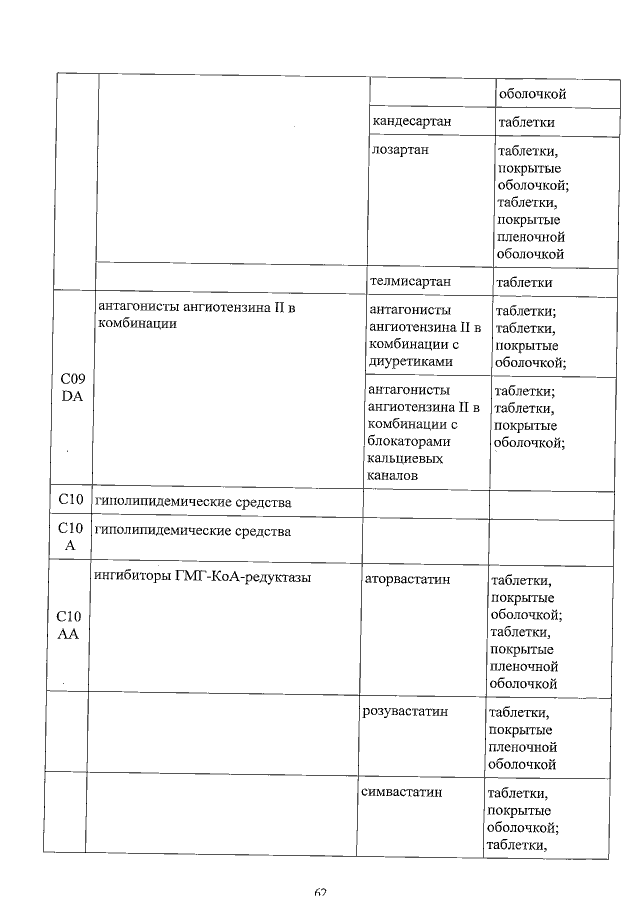 | | | | оболочкой |
|---|---|---|---|
| | | кандесартан | таблетки |
| | | лозартан | таблетки, покрытые оболочкой; таблетки, покрытые пленочной оболочкой |
| | | телмисартан | таблетки |
| C09 DA | антагонисты ангиотензина II в комбинации | антагонисты ангиотензина II в комбинации с диуретиками | таблетки; таблетки, покрытые оболочкой; |
| | | антагонисты ангиотензина II в комбинации с блокаторами кальциевых каналов | таблетки; таблетки, покрытые оболочкой; |
| C10 | гиполипидемические средства | | |
| C10 A | гиполипидемические средства | | |
| C10 AA | ингибиторы ГМГ-КоА-редуктазы | аторвастатин | таблетки, покрытые оболочкой; таблетки, покрытые пленочной оболочкой |
| | | розувастатин | таблетки, покрытые пленочной оболочкой |
| | | симвастатин | таблетки, покрытые оболочкой; таблетки, |

62